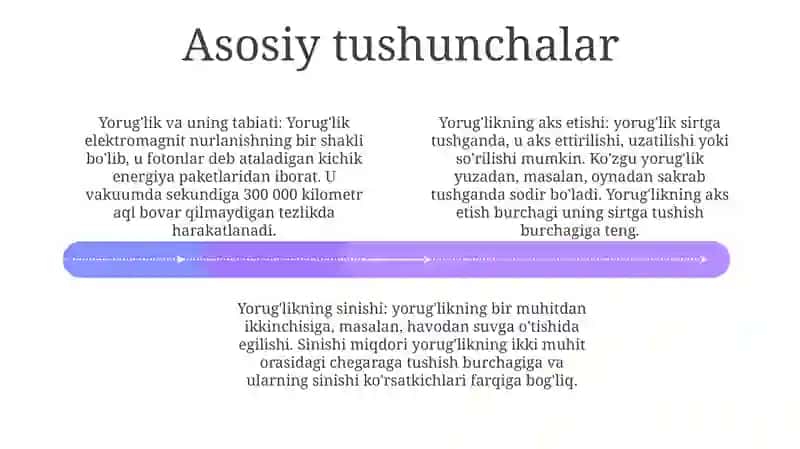 Asosiy tushunchalar

Yorug'lik va uning tabiati: Yorug'lik elektromagnit nurlanishning bir shakli bo'lib, u fotonlar deb ataladigan kichik energiya paketlaridan iborat. U vakuumda sekundiga 300 000 kilometr aql bovar qilmaydigan tezlikda harakatlanadi.

Yorug'likning aks etishi: yorug'lik sirtga tushganda, u aks ettirilishi, uzatilishi yoki so'rilishi mumkin. Ko'zgu yorug'lik yuzadan, masalan, oynadan sakrab tushganda sodir bo'ladi. Yorug'likning aks etish burchagi uning sirtga tushish burchagiga teng.

Yorug'likning sinishi: yorug'likning bir muhitdan ikkinchisiga, masalan, havodan suvga o'tishida egilishi. Sinishi miqdori yorug'likning ikki muhit orasidagi chegaraga tushish burchagiga va ularning sinishi ko'rsatkichlari farqiga bog'liq.